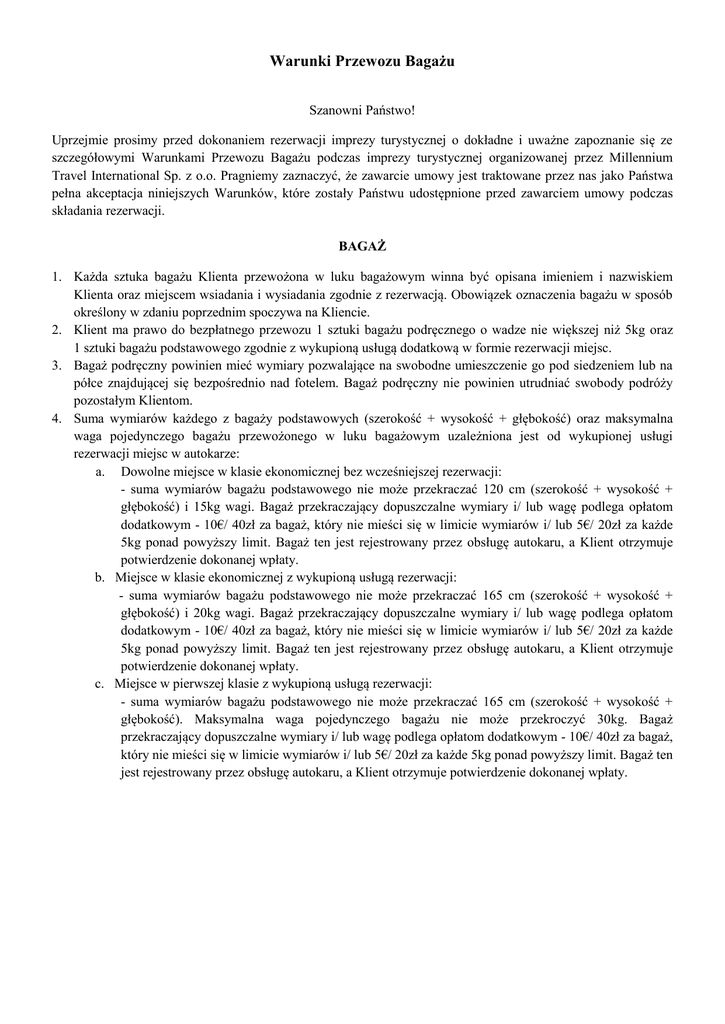 Warunki Przewozu Bagażu

Szanowni Państwo!

Uprzejmie prosimy przed dokonaniem rezerwacji imprezy turystycznej o dokładne i uważne zapoznanie się ze szczegółowymi Warunkami Przewozu Bagażu podczas imprezy turystycznej organizowanej przez Millennium Travel International Sp. z o.o. Pragniemy zaznaczyć, że zawarcie umowy jest traktowane przez nas jako Państwa pełna akceptacja niniejszych Warunków, które zostały Państwu udostępnione przed zawarciem umowy podczas składania rezerwacji.

BAGAŻ

1. Każda sztuka bagażu Klienta przewożona w luku bagażowym winna być opisana imieniem i nazwiskiem Klienta oraz miejscem wsiadania i wysiadania zgodnie z rezerwacją. Obowiązek oznaczenia bagażu w sposób określony w zdaniu poprzednim spoczywa na Kliencie.
2. Klient ma prawo do bezpłatnego przewozu 1 sztuki bagażu podręcznego o wadze nie większej niż 5kg oraz 1 sztuki bagażu podstawowego zgodnie z wykupioną usługą dodatkową w formie rezerwacji miejsc.
3. Bagaż podręczny powinien mieć wymiary pozwalające na swobodne umieszczenie go pod siedzeniem lub na półce znajdującej się bezpośrednio nad fotelem. Bagaż podręczny nie powinien utrudniać swobody podróży pozostałym Klientom.
4. Suma wymiarów każdego z bagaży podstawowych (szerokość + wysokość + głębokość) oraz maksymalna waga pojedynczego bagażu przewożonego w luku bagażowym uzależniona jest od wykupionej usługi rezerwacji miejsc w autokarze:
a. Dowolne miejsce w klasie ekonomicznej bez wcześniejszej rezerwacji:
- suma wymiarów bagażu podstawowego nie może przekraczać 120 cm (szerokość + wysokość + głębokość) i 15kg wagi. Bagaż przekraczający dopuszczalne wymiary i/ lub wagę podlega opłatom dodatkowym - 10€/ 40zł za bagaż, który nie mieści się w limicie wymiarów i/ lub 5€/ 20zł za każde 5kg ponad powyższy limit. Bagaż ten jest rejestrowany przez obsługę autokaru, a Klient otrzymuje potwierdzenie dokonanej wpłaty.
b. Miejsce w klasie ekonomicznej z wykupioną usługą rezerwacji:
- suma wymiarów bagażu podstawowego nie może przekraczać 165 cm (szerokość + wysokość + głębokość) i 20kg wagi. Bagaż przekraczający dopuszczalne wymiary i/ lub wagę podlega opłatom dodatkowym - 10€/ 40zł za bagaż, który nie mieści się w limicie wymiarów i/ lub 5€/ 20zł za każde 5kg ponad powyższy limit. Bagaż ten jest rejestrowany przez obsługę autokaru, a Klient otrzymuje potwierdzenie dokonanej wpłaty.
c. Miejsce w pierwszej klasie z wykupioną usługą rezerwacji:
- suma wymiarów bagażu podstawowego nie może przekraczać 165 cm (szerokość + wysokość + głębokość). Maksymalna waga pojedynczego bagażu nie może przekroczyć 30kg. Bagaż przekraczający dopuszczalne wymiary i/ lub wagę podlega opłatom dodatkowym - 10€/ 40zł za bagaż, który nie mieści się w limicie wymiarów i/ lub 5€/ 20zł za każde 5kg ponad powyższy limit. Bagaż ten jest rejestrowany przez obsługę autokaru, a Klient otrzymuje potwierdzenie dokonanej wpłaty.